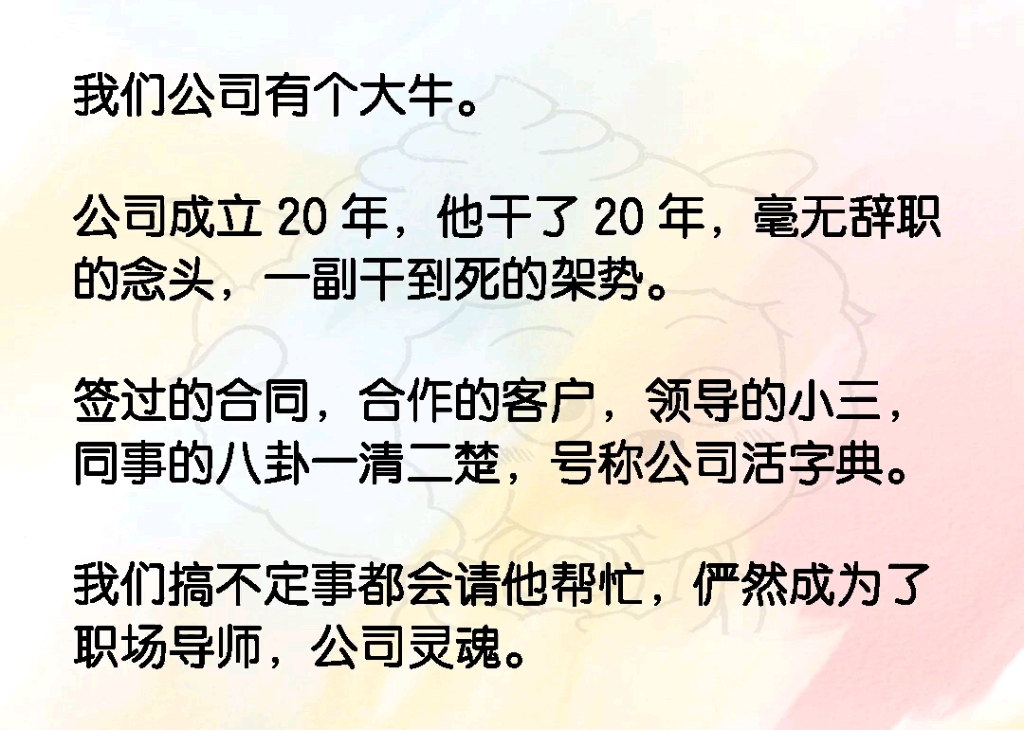 我们公司有个大牛。

公司成立 20 年，他干了 20 年，毫无辞职的念头，一副干到死的架势。

签过的合同，合作的客户，领导的小三，同事的八卦一清二楚，号称公司活字典。

我们搞不定事都会请他帮忙，俨然成为了职场导师，公司灵魂。